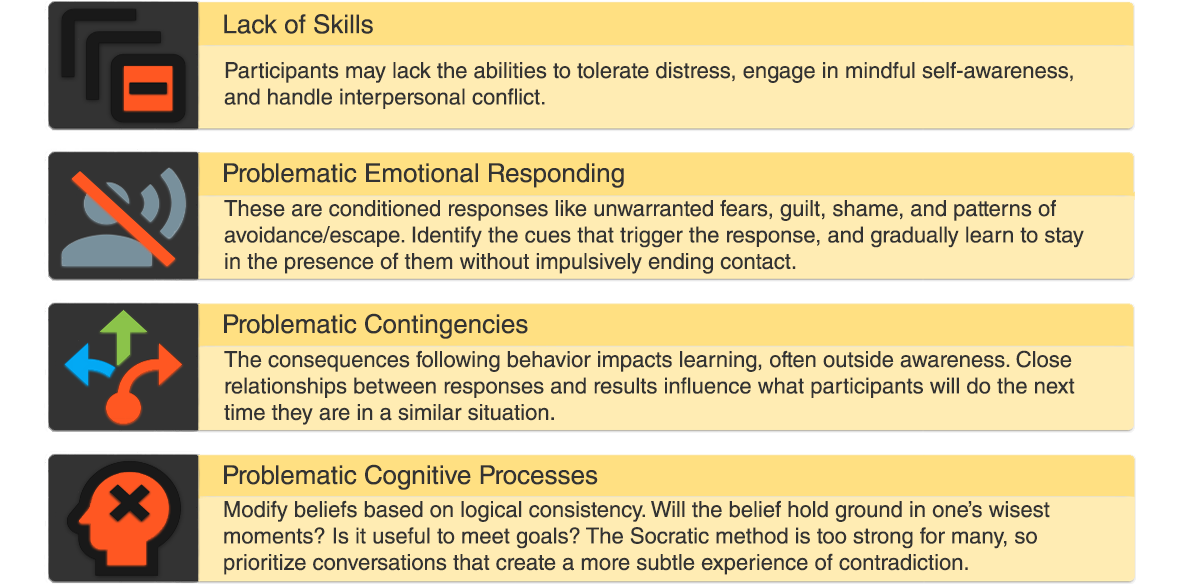 Lack of Skills

Participants may lack the abilities to tolerate distress, engage in mindful self-awareness, and handle interpersonal conflict.

Problematic Emotional Responding

These are conditioned responses like unwarranted fears, guilt, shame, and patterns of avoidance/escape. Identify the cues that trigger the response, and gradually learn to stay in the presence of them without impulsively ending contact.

Problematic Contingencies

The consequences following behavior impacts learning, often outside awareness. Close relationships between responses and results influence what participants will do the next time they are in a similar situation.

Problematic Cognitive Processes

Modify beliefs based on logical consistency. Will the belief hold ground in one's wisest moments? Is it useful to meet goals? The Socratic method is too strong for many, so prioritize conversations that create a more subtle experience of contradiction.